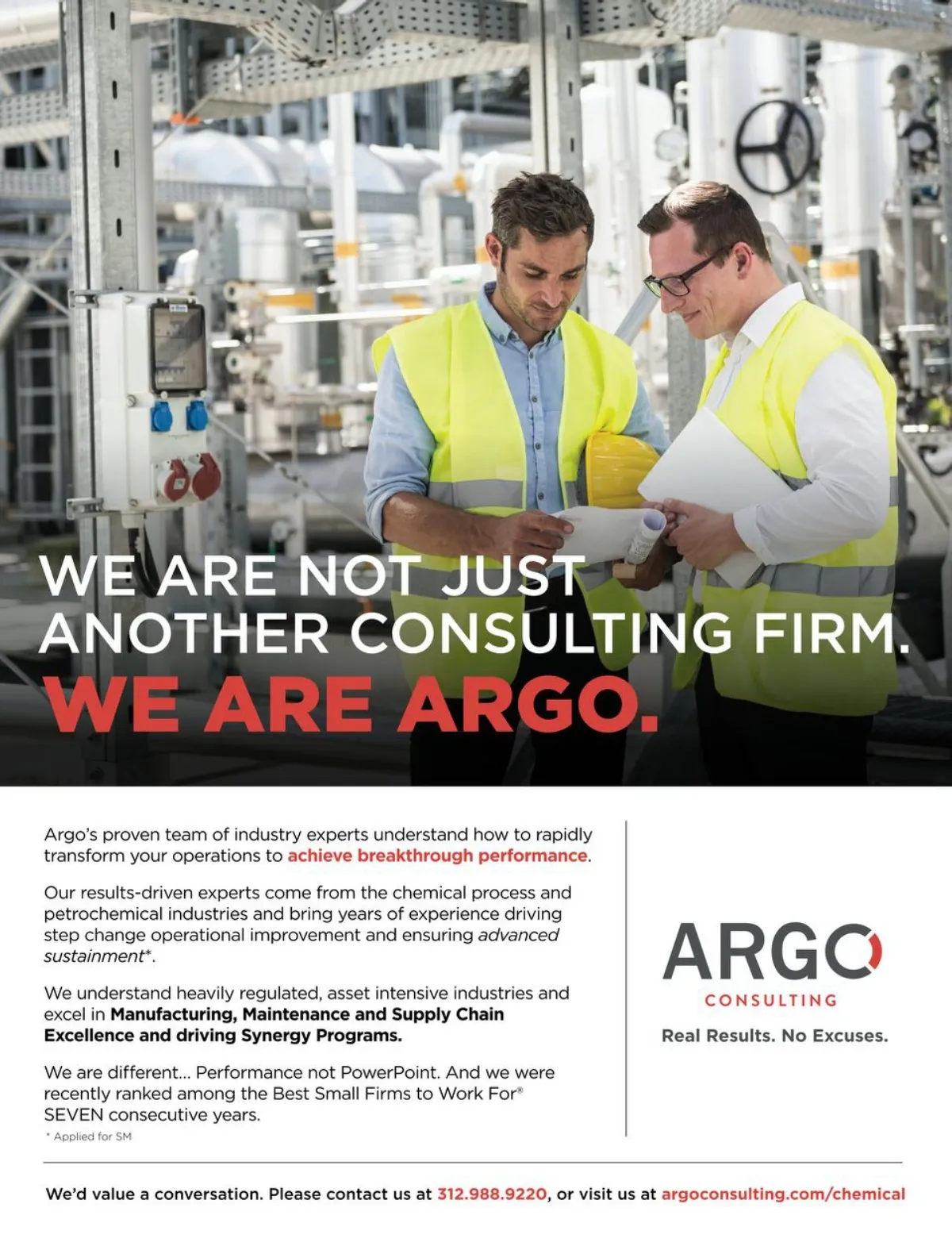 WE ARE NOT JUST ANOTHER CONSULTING FIRM.

WE ARE ARGO.

Argo's proven team of industry experts understand how to rapidly transform your operations to achieve breakthrough performance.

Our results-driven experts come from the chemical process and petrochemical industries and bring years of experience driving step change operational improvement and ensuring advanced sustainment*.

We understand heavily regulated, asset intensive industries and excel in Manufacturing, Maintenance and Supply Chain Excellence and driving Synergy Programs.

We are different... Performance not PowerPoint. And we were recently ranked among the Best Small Firms to Work For® SEVEN consecutive years.

* Applied for SM

ARGO
CONSULTING

Real Results. No Excuses.

We'd value a conversation. Please contact us at 312.988.9220, or visit us at argoconsulting.com/chemical